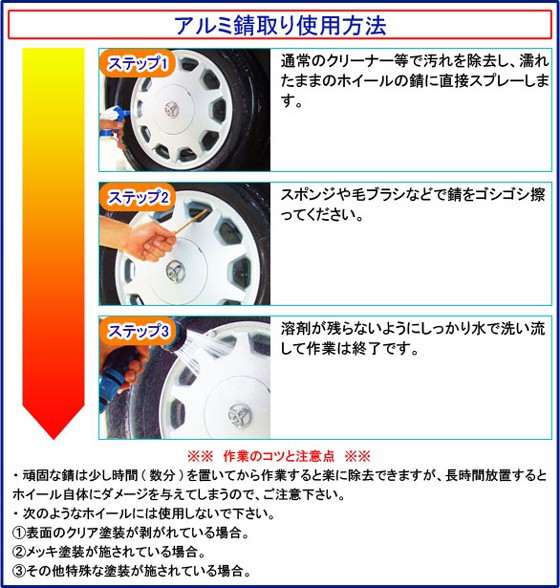 アルミ錆取り使用方法

ステップ1

通常のクリーナー等で汚れを除去し、濡れたままのホイールの錆に直接スプレーします。

ステップ2

スポンジや毛ブラシなどで錆をゴシゴシ擦ってください。

ステップ3

溶剤が残らないようにしっかり水で洗い流して作業は終了です。

※※ 作業のコツと注意点 ※※

・頑固な錆は少し時間（数分）を置いてから作業すると楽に除去できますが、長時間放置するとホイール自体にダメージを与えてしまうので、ご注意下さい。
・次のようなホイールには使用しないで下さい。
①表面のクリア塗装が剥がれている場合。
②メッキ塗装が施されている場合。
③その他特殊な塗装が施されている場合。